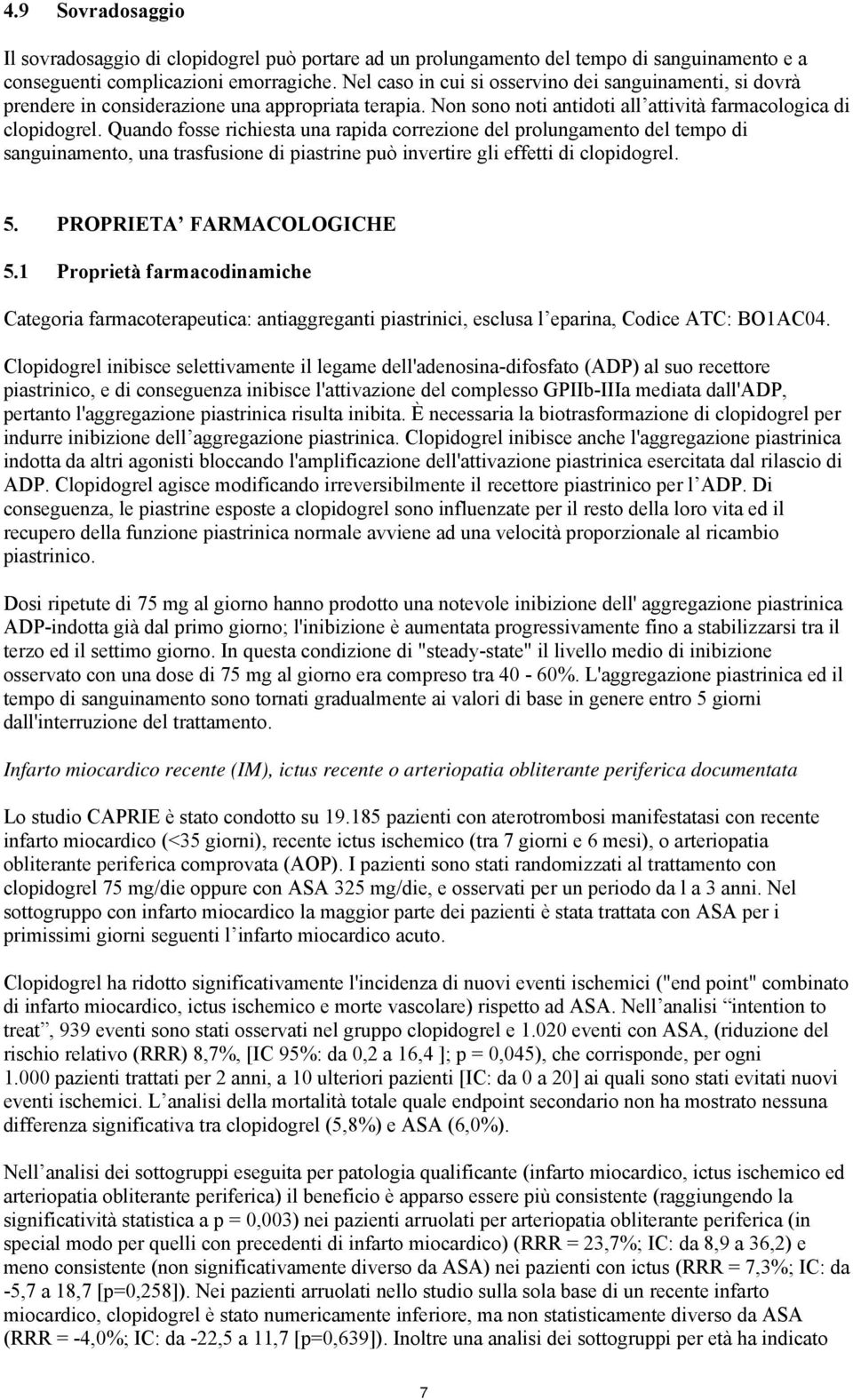 4.9 Sovradosaggio

Il sovradosaggio di clopidogrel può portare ad un prolungamento del tempo di sanguinamento e a conseguenti complicazioni emorragiche. Nel caso in cui si osservino dei sanguinamenti, si dovrà prendere in considerazione una appropriata terapia. Non sono noti antidoti all'attività farmacologica di clopidogrel. Quando fosse richiesta una rapida correzione del prolungamento del tempo di sanguinamento, una trasfusione di piastrine può invertire gli effetti di clopidogrel.

5. PROPRIETA' FARMACOLOGICHE

5.1 Proprietà farmacodinamiche

Categoria farmacoterapeutica: antiaggreganti piastrinici, esclusa l'eparina, Codice ATC: BO1AC04.

Clopidogrel inibisce selettivamente il legame dell'adenosina-difosfato (ADP) al suo recettore piastrinico, e di conseguenza inibisce l'attivazione del complesso GPIIb-IIIa mediata dall'ADP, pertanto l'aggregazione piastrinica risulta inibita. È necessaria la biotrasformazione di clopidogrel per indurre inibizione dell'aggregazione piastrinica. Clopidogrel inibisce anche l'aggregazione piastrinica indotta da altri agonisti bloccando l'amplificazione dell'attivazione piastrinica esercitata dal rilascio di ADP. Clopidogrel agisce modificando irreversibilmente il recettore piastrinico per l'ADP. Di conseguenza, le piastrine esposte a clopidogrel sono influenzate per il resto della loro vita ed il recupero della funzione piastrinica normale avviene ad una velocità proporzionale al ricambio piastrinico.

Dosi ripetute di 75 mg al giorno hanno prodotto una notevole inibizione dell' aggregazione piastrinica ADP-indotta già dal primo giorno; l'inibizione è aumentata progressivamente fino a stabilizzarsi tra il terzo ed il settimo giorno. In questa condizione di "steady-state" il livello medio di inibizione osservato con una dose di 75 mg al giorno era compreso tra 40 - 60%. L'aggregazione piastrinica ed il tempo di sanguinamento sono tornati gradualmente ai valori di base in genere entro 5 giorni dall'interruzione del trattamento.

Infarto miocardico recente (IM), ictus recente o arteriopatia obliterante periferica documentata

Lo studio CAPRIE è stato condotto su 19.185 pazienti con aterotrombosi manifestatasi con recente infarto miocardico (<35 giorni), recente ictus ischemico (tra 7 giorni e 6 mesi), o arteriopatia obliterante periferica comprovata (AOP). I pazienti sono stati randomizzati al trattamento con clopidogrel 75 mg/die oppure con ASA 325 mg/die, e osservati per un periodo da l a 3 anni. Nel sottogruppo con infarto miocardico la maggior parte dei pazienti è stata trattata con ASA per i primissimi giorni seguenti l'infarto miocardico acuto.

Clopidogrel ha ridotto significativamente l'incidenza di nuovi eventi ischemici ("end point" combinato di infarto miocardico, ictus ischemico e morte vascolare) rispetto ad ASA. Nell'analisi "intention to treat", 939 eventi sono stati osservati nel gruppo clopidogrel e 1.020 eventi con ASA, (riduzione del rischio relativo (RRR) 8,7%, [IC 95%: da 0,2 a 16,4 ]; p = 0,045), che corrisponde, per ogni 1.000 pazienti trattati per 2 anni, a 10 ulteriori pazienti [IC: da 0 a 20] ai quali sono stati evitati nuovi eventi ischemici. L'analisi della mortalità totale quale endpoint secondario non ha mostrato nessuna differenza significativa tra clopidogrel (5,8%) e ASA (6,0%).

Nell'analisi dei sottogruppi eseguita per patologia qualificante (infarto miocardico, ictus ischemico ed arteriopatia obliterante periferica) il beneficio è apparso essere più consistente (raggiungendo la significatività statistica a p = 0,003) nei pazienti arruolati per arteriopatia obliterante periferica (in special modo per quelli con precedenti di infarto miocardico) (RRR = 23,7%; IC: da 8,9 a 36,2) e meno consistente (non significativamente diverso da ASA) nei pazienti con ictus (RRR = 7,3%; IC: da -5,7 a 18,7 [p=0,258]). Nei pazienti arruolati nello studio sulla sola base di un recente infarto miocardico, clopidogrel è stato numericamente inferiore, ma non statisticamente diverso da ASA (RRR = -4,0%; IC: da -22,5 a 11,7 [p=0,639]). Inoltre una analisi dei sottogruppi per età ha indicato

7